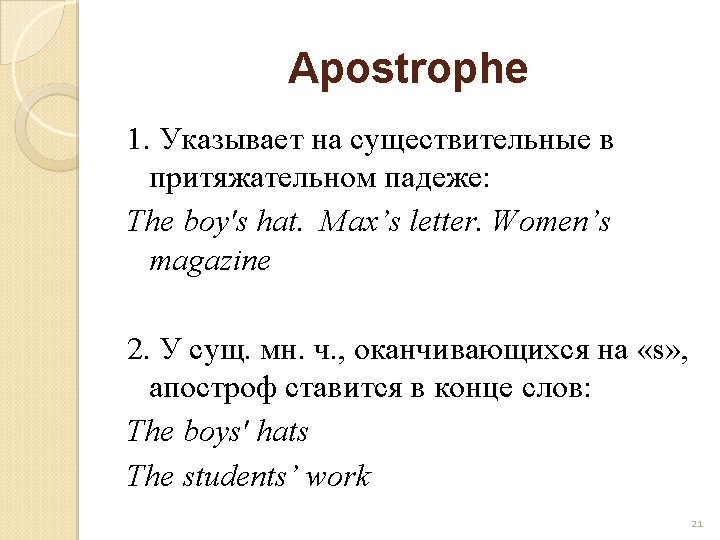 Apostrophe

1. Указывает на существительные в притяжательном падеже:

The boy's hat. Max’s letter. Women’s magazine

2. У сущ. мн. ч., оканчивающихся на «s», апостроф ставится в конце слов:

The boys' hats

The students’ work

21